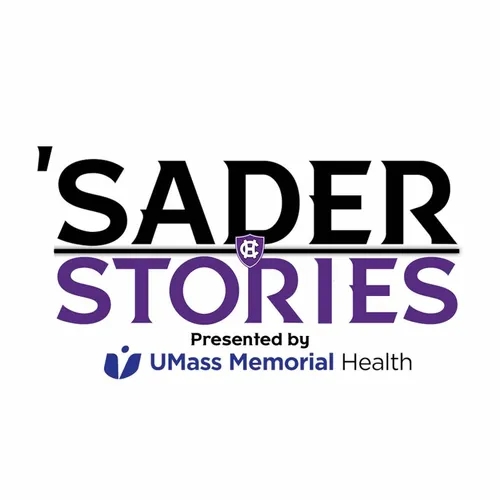 'SADER
HC
STORIES
Presented by
UMass Memorial Health